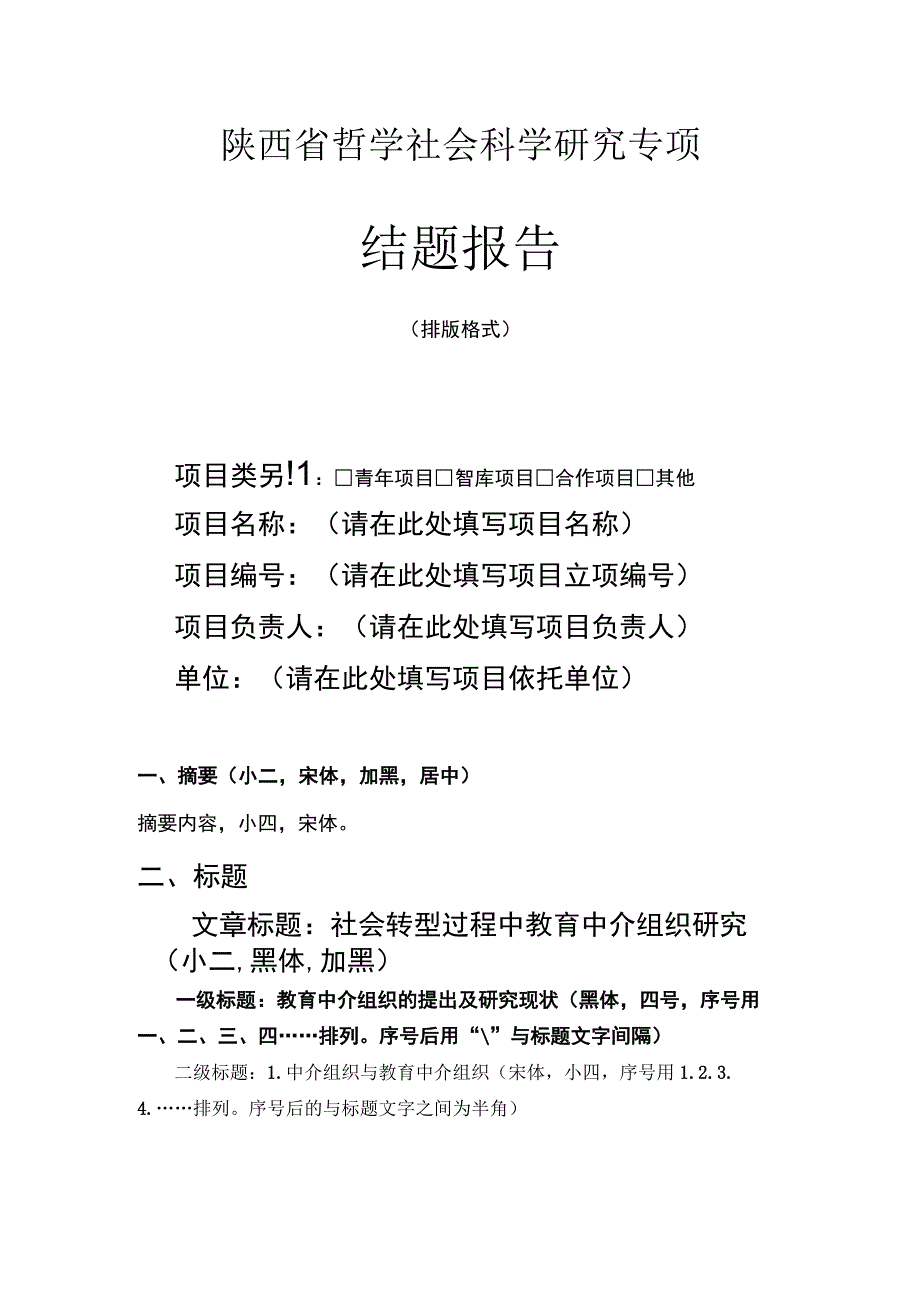 陕西省哲学社会科学研究专项

结题报告

（排版格式）

项目类另!1：□青年项目□智库项目□合作项目□其他

项目名称：（请在此处填写项目名称）

项目编号：（请在此处填写项目立项编号）

项目负责人：（请在此处填写项目负责人）

单位：（请在此处填写项目依托单位）

一、摘要（小二，宋体，加黑，居中）

摘要内容，小四，宋体。

二、标题

文章标题：社会转型过程中教育中介组织研究（小二，黑体，加黑）

一级标题：教育中介组织的提出及研究现状（黑体，四号，序号用一、二、三、四……排列。序号后用“\”与标题文字间隔）

二级标题：1.中介组织与教育中介组织（宋体，小四，序号用1.2.3.4.……排列。序号后的与标题文字之间为半角）